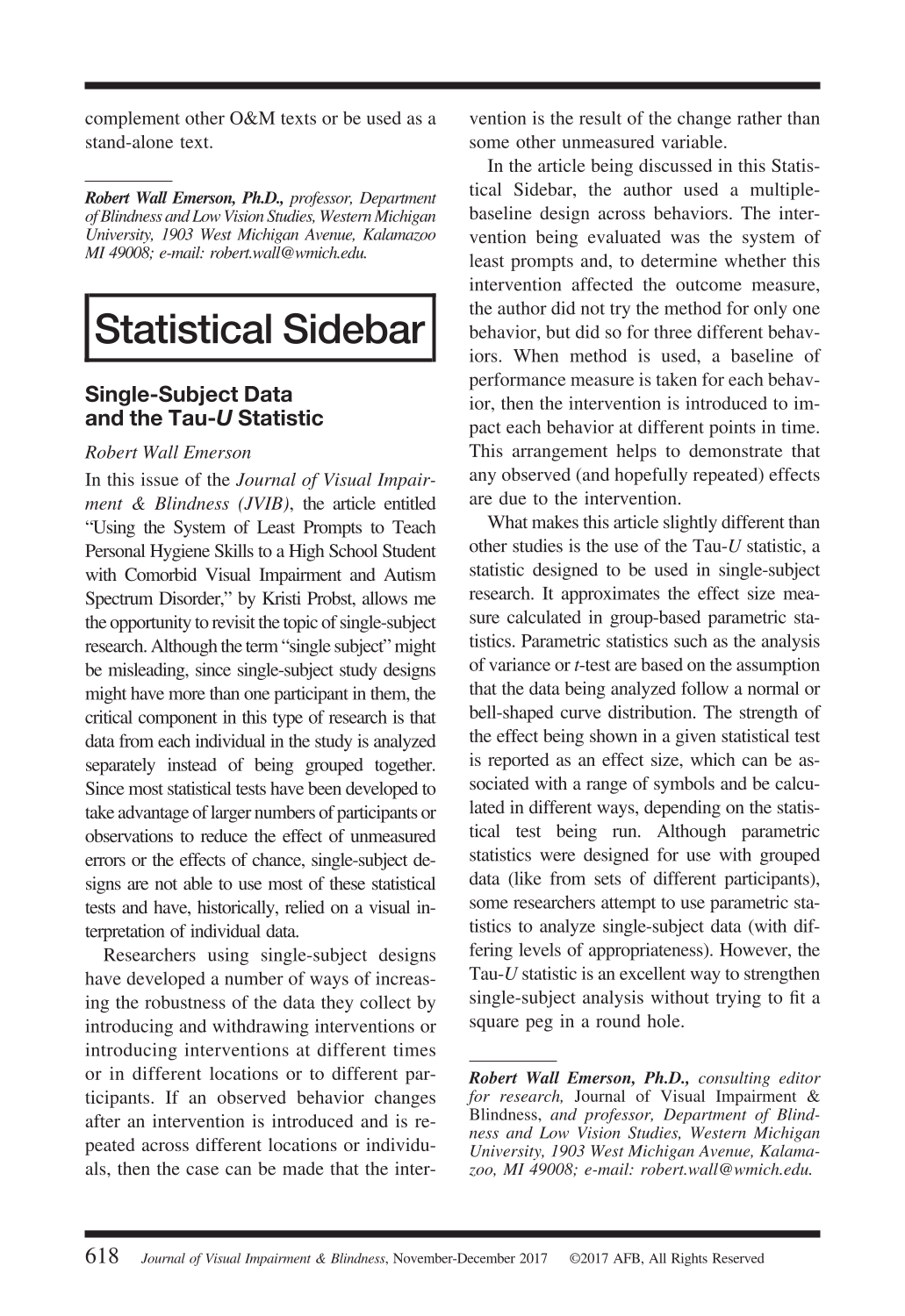 complement other O&M texts or be used as a stand-alone text.

Robert Wall Emerson, Ph.D., professor, Department of Blindness and Low Vision Studies, Western Michigan University, 1903 West Michigan Avenue, Kalamazoo MI 49008; e-mail: robert.wall@wmich.edu.

Statistical Sidebar

Single-Subject Data and the Tau-U Statistic

Robert Wall Emerson

In this issue of the Journal of Visual Impairment & Blindness (JVIB), the article entitled "Using the System of Least Prompts to Teach Personal Hygiene Skills to a High School Student with Comorbid Visual Impairment and Autism Spectrum Disorder," by Kristi Probst, allows me the opportunity to revisit the topic of single-subject research. Although the term "single subject" might be misleading, since single-subject study designs might have more than one participant in them, the critical component in this type of research is that data from each individual in the study is analyzed separately instead of being grouped together. Since most statistical tests have been developed to take advantage of larger numbers of participants or observations to reduce the effect of unmeasured errors or the effects of chance, single-subject designs are not able to use most of these statistical tests and have, historically, relied on a visual interpretation of individual data.

Researchers using single-subject designs have developed a number of ways of increasing the robustness of the data they collect by introducing and withdrawing interventions or introducing interventions at different times or in different locations or to different participants. If an observed behavior changes after an intervention is introduced and is repeated across different locations or individuals, then the case can be made that the intervention is the result of the change rather than some other unmeasured variable.

In the article being discussed in this Statistical Sidebar, the author used a multiple-baseline design across behaviors. The intervention being evaluated was the system of least prompts and, to determine whether this intervention affected the outcome measure, the author did not try the method for only one behavior, but did so for three different behaviors. When method is used, a baseline of performance measure is taken for each behavior, then the intervention is introduced to impact each behavior at different points in time. This arrangement helps to demonstrate that any observed (and hopefully repeated) effects are due to the intervention.

What makes this article slightly different than other studies is the use of the Tau-U statistic, a statistic designed to be used in single-subject research. It approximates the effect size measure calculated in group-based parametric statistics. Parametric statistics such as the analysis of variance or t-test are based on the assumption that the data being analyzed follow a normal or bell-shaped curve distribution. The strength of the effect being shown in a given statistical test is reported as an effect size, which can be associated with a range of symbols and be calculated in different ways, depending on the statistical test being run. Although parametric statistics were designed for use with grouped data (like from sets of different participants), some researchers attempt to use parametric statistics to analyze single-subject data (with differing levels of appropriateness). However, the Tau-U statistic is an excellent way to strengthen single-subject analysis without trying to fit a square peg in a round hole.

Robert Wall Emerson, Ph.D., consulting editor for research, Journal of Visual Impairment & Blindness, and professor, Department of Blindness and Low Vision Studies, Western Michigan University, 1903 West Michigan Avenue, Kalamazoo, MI 49008; e-mail: robert.wall@wmich.edu.

618 Journal of Visual Impairment & Blindness, November-December 2017 ©2017 AFB, All Rights Reserved